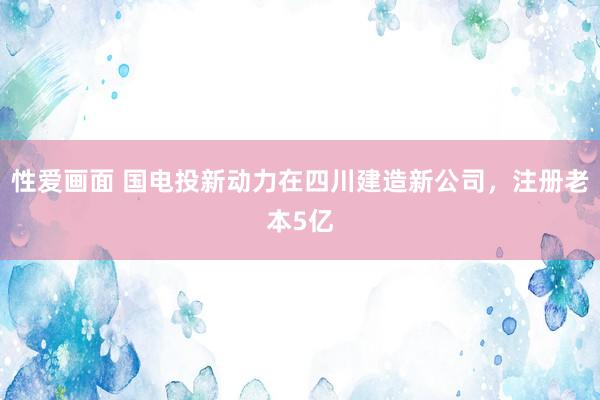 性爱画面 国电投新动力在四川建造新公司，注册老本5亿